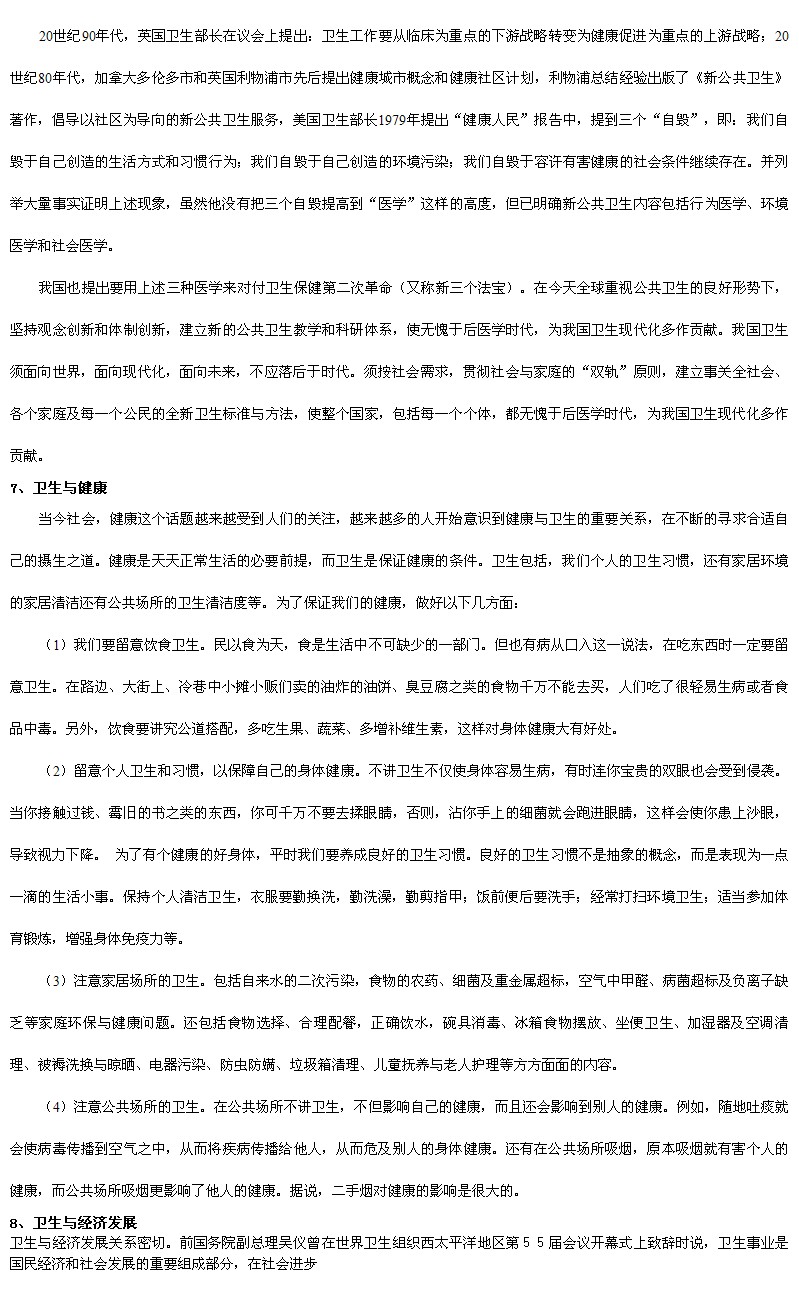 20世纪90年代，英国卫生部长在议会上提出：卫生工作要从临床为重点的下游战略转变为健康促进为重点的上游战略；20世纪80年代，加拿大多伦多市和英国利物浦市先后提出健康城市概念和健康社区计划，利物浦总结经验出版了《新公共卫生》著作，倡导以社区为导向的新公共卫生服务，美国卫生部长1979年提出“健康人民”报告中，提到三个“自毁”，即：我们自毁于自己创造的生活方式和习惯行为；我们自毁于自己创造的环境污染；我们自毁于容许有害健康的社会条件继续存在。并列举大量事实证明上述现象，虽然他没有把三个自毁提高到“医学”这样的高度，但已明确新公共卫生内容包括行为医学、环境医学和社会医学。

我国也提出要用上述三种医学来对付卫生保健第二次革命（又称新三个法宝）。在今天全球重视公共卫生的良好形势下，坚持观念创新和体制创新，建立新的公共卫生教学和科研体系，使无愧于后医学时代，为我国卫生现代化多作贡献。我国卫生须面向世界，面向现代化，面向未来，不应落后于时代。须按社会需求，贯彻社会与家庭的“双轨”原则，建立事关全社会、各个家庭及每一个公民的全新卫生标准与方法，使整个国家，包括每一个个体，都无愧于后医学时代，为我国卫生现代化多作贡献。

7、卫生与健康

当今社会，健康这个话题越来越受到人们的关注，越来越多的人开始意识到健康与卫生的重要关系，在不断的寻求合适自己的摄生之道。健康是天天正常生活的必要前提，而卫生是保证健康的条件。卫生包括，我们个人的卫生习惯，还有家居环境的家居清洁还有公共场所的卫生清洁度等。为了保证我们的健康，做好以下几方面：

（1）我们要留意饮食卫生。民以食为天，食是生活中不可缺少的一部门。但也有病从口入这一说法，在吃东西时一定要留意卫生。在路边、大街上、冷巷中小摊小贩们卖的油炸的油饼、臭豆腐之类的食物千万不能去买，人们吃了很轻易生病或者食品中毒。另外，饮食要讲究公道搭配，多吃生果、蔬菜、多增补维生素，这样对身体健康大有好处。

（2）留意个人卫生和习惯，以保障自己的身体健康。不讲卫生不仅使身体容易生病，有时连你宝贵的双眼也会受到侵袭。当你接触过钱、霉旧的书之类的东西，你可千万不要去揉眼睛，否则，沾你手上的细菌就会跑进眼睛，这样会使你患上沙眼，导致视力下降。 为了有个健康的好身体，平时我们要养成良好的卫生习惯。良好的卫生习惯不是抽象的概念，而是表现为一点一滴的生活小事。保持个人清洁卫生，衣服要勤换洗，勤洗澡，勤剪指甲；饭前便后要洗手；经常打扫环境卫生；适当参加体育锻炼，增强身体免疫力等。

（3）注意家居场所的卫生。包括自来水的二次污染，食物的农药、细菌及重金属超标，空气中甲醛、病菌超标及负离子缺乏等家庭环保与健康问题。还包括食物选择、合理配餐，正确饮水，碗具消毒、冰箱食物摆放、坐便卫生、加湿器及空调清理、被褥洗换与晾晒、电器污染、防虫防螨、垃圾箱清理、儿童抚养与老人护理等方方面面的内容。

（4）注意公共场所的卫生。在公共场所不讲卫生，不但影响自己的健康，而且还会影响到别人的健康。例如，随地吐痰就会使病毒传播到空气之中，从而将疾病传播给他人，从而危及别人的身体健康。还有在公共场所吸烟，原本吸烟就有害个人的健康，而公共场所吸烟更影响了他人的健康。据说，二手烟对健康的影响是很大的。

8、卫生与经济发展

卫生与经济发展关系密切。前国务院副总理吴仪曾在世界卫生组织西太平洋地区第５５届会议开幕式上致辞时说，卫生事业是国民经济和社会发展的重要组成部分，在社会进步